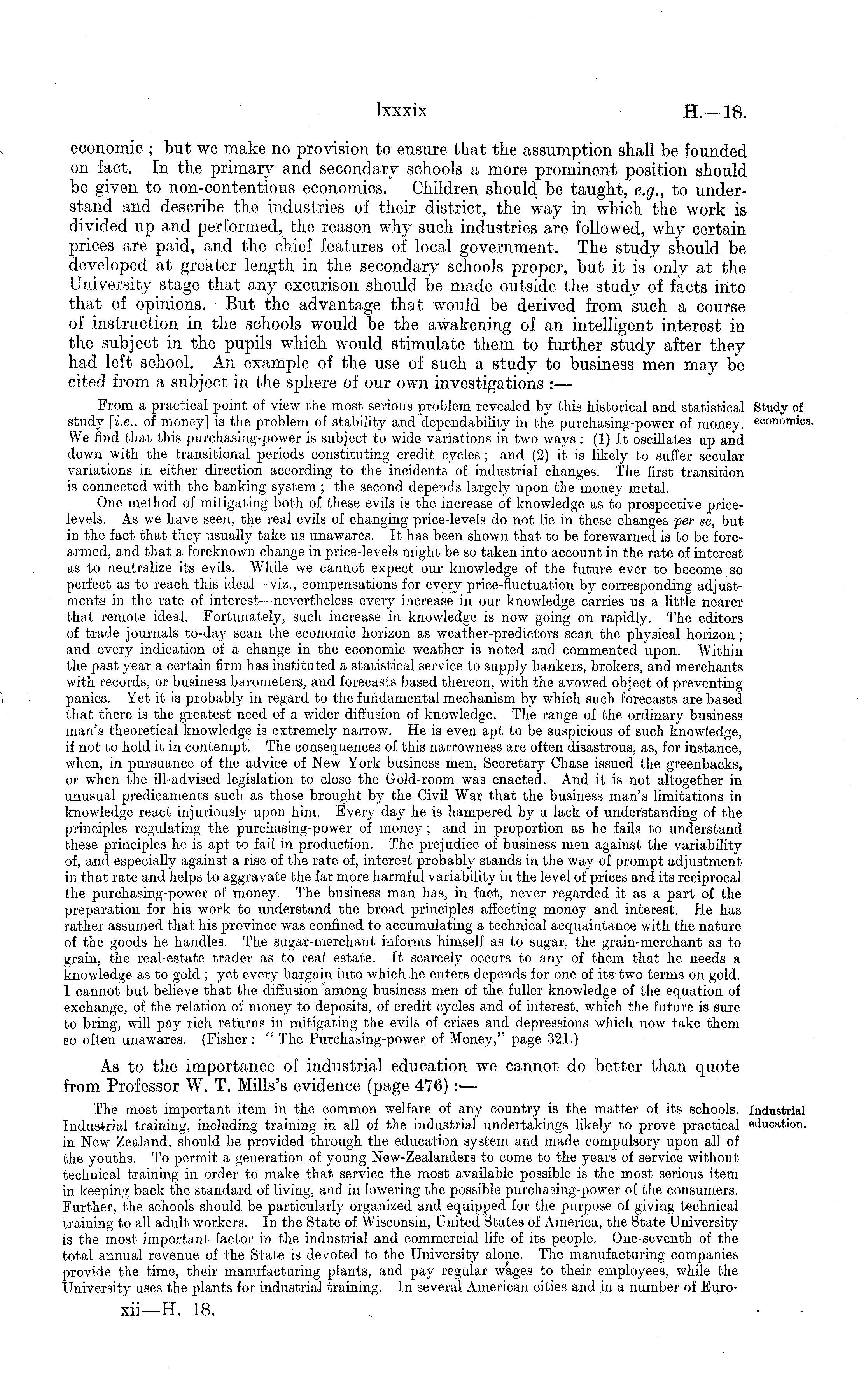 lxxxix H.—18.

economic; but we make no provision to ensure that the assumption shall be founded on fact. In the primary and secondary schools a more prominent position should be given to non-contentious economics. Children should be taught, e.g., to understand and describe the industries of their district, the way in which the work is divided up and performed, the reason why such industries are followed, why certain prices are paid, and the chief features of local government. The study should be developed at greater length in the secondary schools proper, but it is only at the University stage that any excurison should be made outside the study of facts into that of opinions. But the advantage that would be derived from such a course of instruction in the schools would be the awakening of an intelligent interest in the subject in the pupils which would stimulate them to further study after they had left school. An example of the use of such a study to business men may be cited from a subject in the sphere of our own investigations:—

Study of economics.

From a practical point of view the most serious problem revealed by this historical and statistical study [i.e., of money] is the problem of stability and dependability in the purchasing-power of money. We find that this purchasing-power is subject to wide variations in two ways: (1) It oscillates up and down with the transitional periods constituting credit cycles; and (2) it is likely to suffer secular variations in either direction according to the incidents of industrial changes. The first transition is connected with the banking system; the second depends largely upon the money metal.

One method of mitigating both of these evils is the increase of knowledge as to prospective price-levels. As we have seen, the real evils of changing price-levels do not lie in these changes per se, but in the fact that they usually take us unawares. It has been shown that to be forewarned is to be forearmed, and that a foreknown change in price-levels might be so taken into account in the rate of interest as to neutralize its evils. While we cannot expect our knowledge of the future ever to become so perfect as to reach this ideal—viz., compensations for every price-fluctuation by corresponding adjustments in the rate of interest—nevertheless every increase in our knowledge carries us a little nearer that remote ideal. Fortunately, such increase in knowledge is now going on rapidly. The editors of trade journals to-day scan the economic horizon as weather-predictors scan the physical horizon; and every indication of a change in the economic weather is noted and commented upon. Within the past year a certain firm has instituted a statistical service to supply bankers, brokers, and merchants with records, or business barometers, and forecasts based thereon, with the avowed object of preventing panics. Yet it is probably in regard to the fundamental mechanism by which such forecasts are based that there is the greatest need of a wider diffusion of knowledge. The range of the ordinary business man's theoretical knowledge is extremely narrow. He is even apt to be suspicious of such knowledge, if not to hold it in contempt. The consequences of this narrowness are often disastrous, as, for instance, when, in pursuance of the advice of New York business men, Secretary Chase issued the greenbacks, or when the ill-advised legislation to close the Gold-room was enacted. And it is not altogether in unusual predicaments such as those brought by the Civil War that the business man's limitations in knowledge react injuriously upon him. Every day he is hampered by a lack of understanding of the principles regulating the purchasing-power of money; and in proportion as he fails to understand these principles he is apt to fail in production. The prejudice of business men against the variability of, and especially against a rise of the rate of, interest probably stands in the way of prompt adjustment in that rate and helps to aggravate the far more harmful variability in the level of prices and its reciprocal the purchasing-power of money. The business man has, in fact, never regarded it as a part of the preparation for his work to understand the broad principles affecting money and interest. He has rather assumed that his province was confined to accumulating a technical acquaintance with the nature of the goods he handles. The sugar-merchant informs himself as to sugar, the grain-merchant as to grain, the real-estate trader as to real estate. It scarcely occurs to any of them that he needs a knowledge as to gold; yet every bargain into which he enters depends for one of its two terms on gold. I cannot but believe that the diffusion among business men of the fuller knowledge of the equation of exchange, of the relation of money to deposits, of credit cycles and of interest, which the future is sure to bring, will pay rich returns in mitigating the evils of crises and depressions which now take them so often unawares. (Fisher: "The Purchasing-power of Money," page 321.)

As to the importance of industrial education we cannot do better than quote from Professor W. T. Mills's evidence (page 476):—

Industrial education.

The most important item in the common welfare of any country is the matter of its schools. Industrial training, including training in all of the industrial undertakings likely to prove practical in New Zealand, should be provided through the education system and made compulsory upon all of the youths. To permit a generation of young New-Zealanders to come to the years of service without technical training in order to make that service the most available possible is the most serious item in keeping back the standard of living, and in lowering the possible purchasing-power of the consumers. Further, the schools should be particularly organized and equipped for the purpose of giving technical training to all adult workers. In the State of Wisconsin, United States of America, the State University is the most important factor in the industrial and commercial life of its people. One-seventh of the total annual revenue of the State is devoted to the University alone. The manufacturing companies provide the time, their manufacturing plants, and pay regular wages to their employees, while the University uses the plants for industrial training. In several American cities and in a number of Euro-

xii—H. 18.